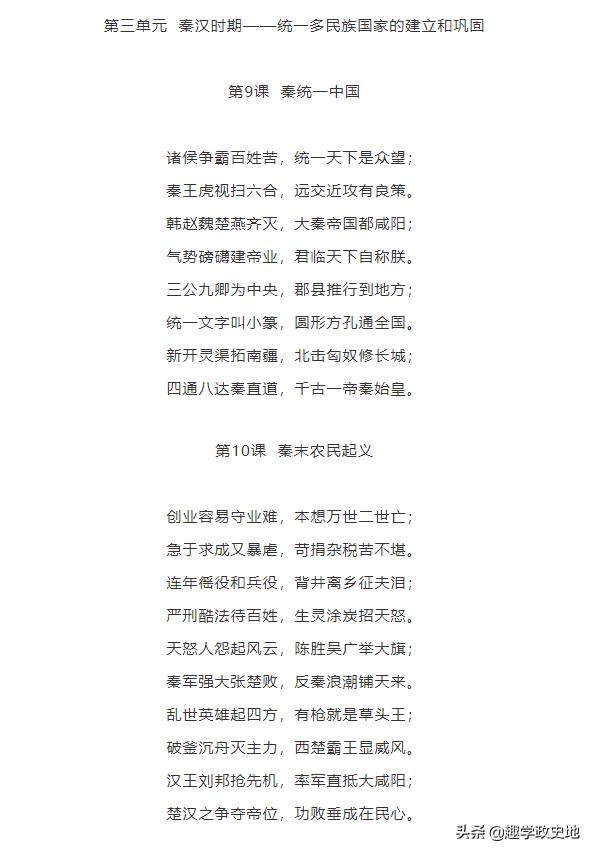 第三单元 秦汉时期——统一多民族国家的建立和巩固

第9课 秦统一中国

诸侯争霸百姓苦，统一天下是众望；
秦王虎视扫六合，远交近攻有良策。
韩赵魏楚燕齐灭，大秦帝国都咸阳；
气势磅礴建帝业，君临天下自称朕。
三公九卿为中央，郡县推行到地方；
统一文字叫小篆，圆形方孔通全国。
新开灵渠拓南疆，北击匈奴修长城；
四通八达秦直道，千古一帝秦始皇。

第10课 秦末农民起义

创业容易守业难，本想万世二世亡；
急于求成又暴虐，苛捐杂税苦不堪。
连年徭役和兵役，背井离乡征夫泪；
严刑酷法待百姓，生灵涂炭招天怒。
天怒人怨起风云，陈胜吴广举大旗；
秦军强大张楚败，反秦浪潮铺天来。
乱世英雄起四方，有枪就是草头王；
破釜沉舟灭主力，西楚霸王显威风。
汉王刘邦抢先机，率军直抵大咸阳；
楚汉之争夺帝位，功败垂成在民心。

头条 @趣学政史地